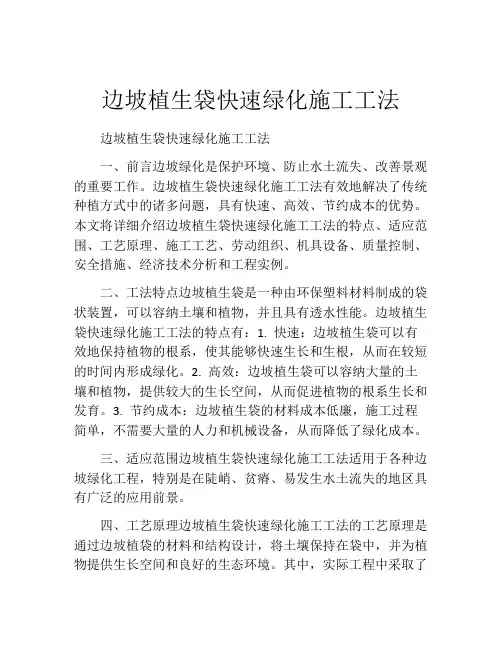 边坡植生袋快速绿化施工工法

边坡植生袋快速绿化施工工法

一、前言边坡绿化是保护环境、防止水土流失、改善景观的重要工作。边坡植生袋快速绿化施工工法有效地解决了传统种植方式中的诸多问题，具有快速、高效、节约成本的优势。本文将详细介绍边坡植生袋快速绿化施工工法的特点、适应范围、工艺原理、施工工艺、劳动组织、机具设备、质量控制、安全措施、经济技术分析和工程实例。

二、工法特点边坡植生袋是一种由环保塑料材料制成的袋状装置，可以容纳土壤和植物，并且具有透水性能。边坡植生袋快速绿化施工工法的特点有：1. 快速：边坡植生袋可以有效地保持植物的根系，使其能够快速生长和生根，从而在较短的时间内形成绿化。2. 高效：边坡植生袋可以容纳大量的土壤和植物，提供较大的生长空间，从而促进植物的根系生长和发育。3. 节约成本：边坡植生袋的材料成本低廉，施工过程简单，不需要大量的人力和机械设备，从而降低了绿化成本。

三、适应范围边坡植生袋快速绿化施工工法适用于各种边坡绿化工程，特别是在陡峭、贫瘠、易发生水土流失的地区具有广泛的应用前景。

四、工艺原理边坡植生袋快速绿化施工工法的工艺原理是通过边坡植袋的材料和结构设计，将土壤保持在袋中，并为植物提供生长空间和良好的生态环境。其中，实际工程中采取了